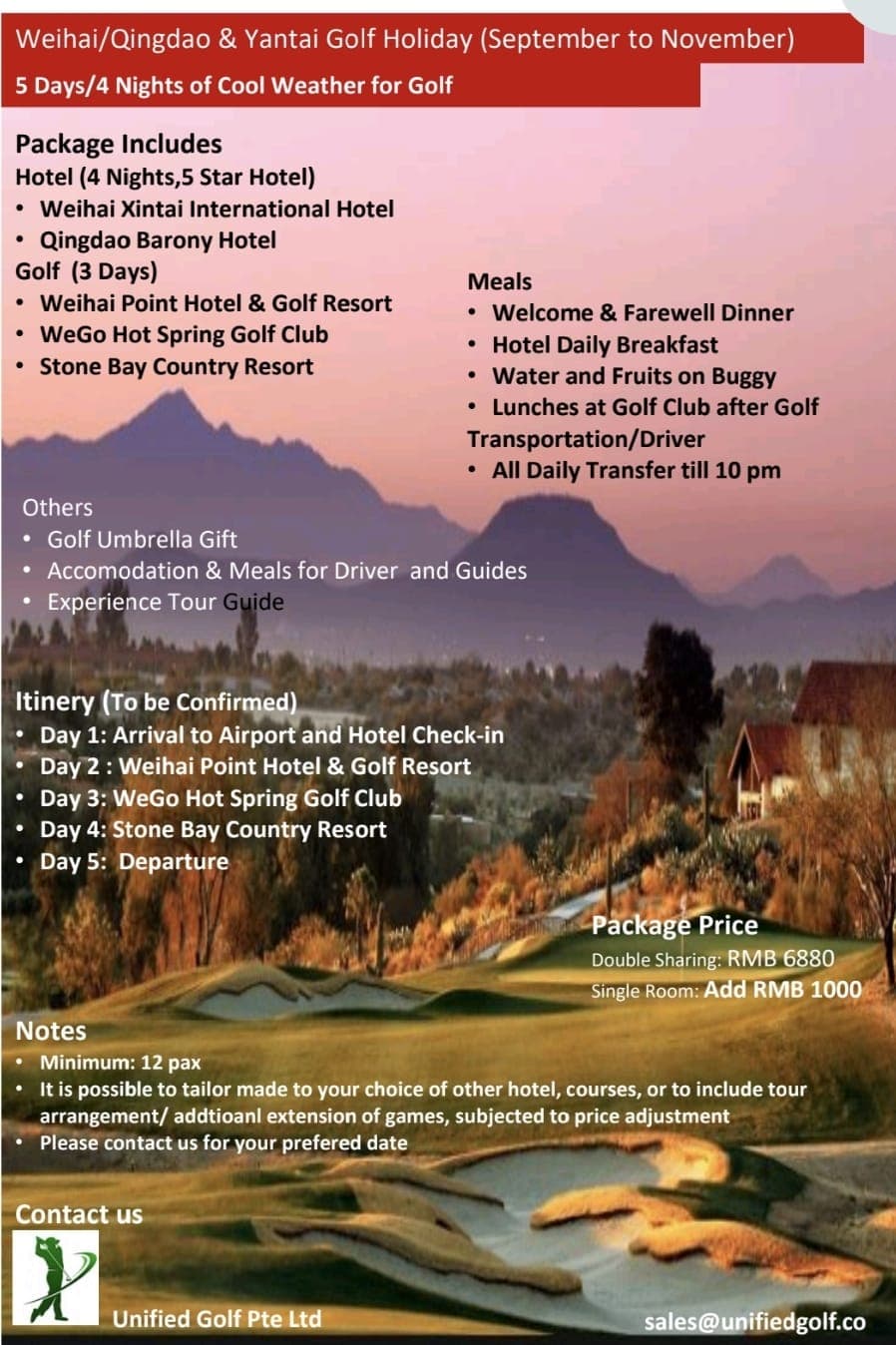 Weihai/Qingdao & Yantai Golf Holiday (September to November)

5 Days/4 Nights of Cool Weather for Golf

Package Includes
Hotel (4 Nights,5 Star Hotel)
• Weihai Xintai International Hotel
• Qingdao Barony Hotel
Golf (3 Days)
• Weihai Point Hotel & Golf Resort
• WeGo Hot Spring Golf Club
• Stone Bay Country Resort

Meals
• Welcome & Farewell Dinner
• Hotel Daily Breakfast
• Water and Fruits on Buggy
• Lunches at Golf Club after Golf
Transportation/Driver
• All Daily Transfer till 10 pm

Others
• Golf Umbrella Gift
• Accomodation & Meals for Driver and Guides
• Experience Tour Guide

Itinery (To be Confirmed)
• Day 1: Arrival to Airport and Hotel Check-in
• Day 2 : Weihai Point Hotel & Golf Resort
• Day 3: WeGo Hot Spring Golf Club
• Day 4: Stone Bay Country Resort
• Day 5: Departure

Package Price
Double Sharing: RMB 6880
Single Room: Add RMB 1000

Notes
• Minimum: 12 pax
• It is possible to tailor made to your choice of other hotel, courses, or to include tour arrangement/ addtioanl extension of games, subjected to price adjustment
• Please contact us for your prefered date

Contact us

Unified Golf Pte Ltd

sales@unifiedgolf.co